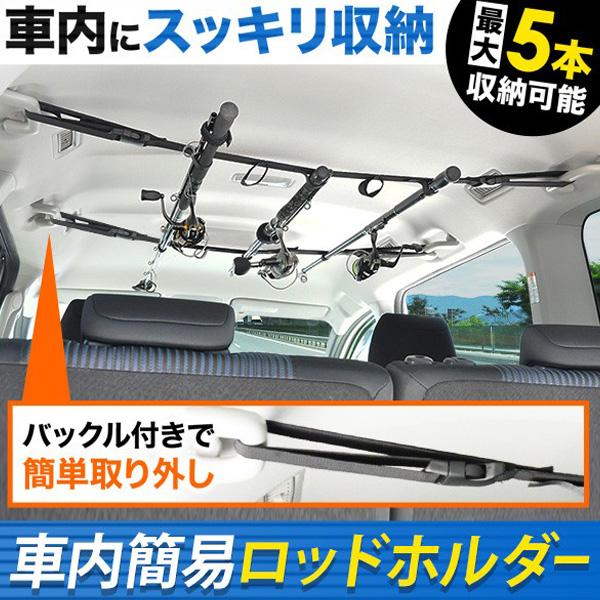 車内にスッキリ収納

最大5本
収納可能

バックル付きで
簡単取り外し

車内簡易ロッドホルダー